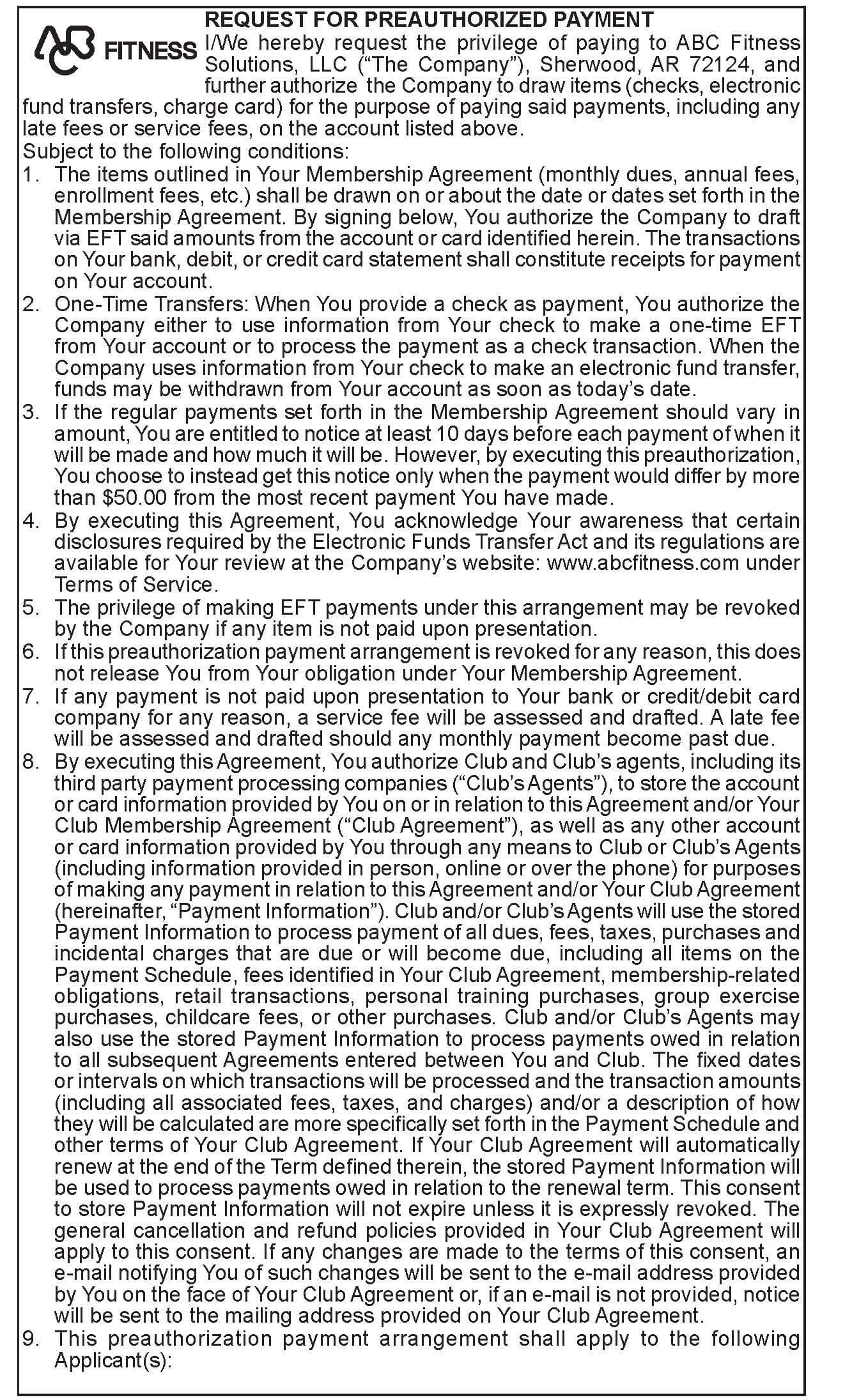 ABC FITNESS

REQUEST FOR PREAUTHORIZED PAYMENT

I/We hereby request the privilege of paying to ABC Fitness Solutions, LLC ("The Company"), Sherwood, AR 72124, and further authorize the Company to draw items (checks, electronic fund transfers, charge card) for the purpose of paying said payments, including any late fees or service fees, on the account listed above.

Subject to the following conditions:

1. The items outlined in Your Membership Agreement (monthly dues, annual fees, enrollment fees, etc.) shall be drawn on or about the date or dates set forth in the Membership Agreement. By signing below, You authorize the Company to draft via EFT said amounts from the account or card identified herein. The transactions on Your bank, debit, or credit card statement shall constitute receipts for payment on Your account.

2. One-Time Transfers: When You provide a check as payment, You authorize the Company either to use information from Your check to make a one-time EFT from Your account or to process the payment as a check transaction. When the Company uses information from Your check to make an electronic fund transfer, funds may be withdrawn from Your account as soon as today's date.

3. If the regular payments set forth in the Membership Agreement should vary in amount, You are entitled to notice at least 10 days before each payment of when it will be made and how much it will be. However, by executing this preauthorization, You choose to instead get this notice only when the payment would differ by more than $50.00 from the most recent payment You have made.

4. By executing this Agreement, You acknowledge Your awareness that certain disclosures required by the Electronic Funds Transfer Act and its regulations are available for Your review at the Company's website: www.abcfitness.com under Terms of Service.

5. The privilege of making EFT payments under this arrangement may be revoked by the Company if any item is not paid upon presentation.

6. If this preauthorization payment arrangement is revoked for any reason, this does not release You from Your obligation under Your Membership Agreement.

7. If any payment is not paid upon presentation to Your bank or credit/debit card company for any reason, a service fee will be assessed and drafted. A late fee will be assessed and drafted should any monthly payment become past due.

8. By executing this Agreement, You authorize Club and Club's agents, including its third party payment processing companies ("Club's Agents"), to store the account or card information provided by You on or in relation to this Agreement and/or Your Club Membership Agreement ("Club Agreement"), as well as any other account or card information provided by You through any means to Club or Club's Agents (including information provided in person, online or over the phone) for purposes of making any payment in relation to this Agreement and/or Your Club Agreement (hereinafter, "Payment Information"). Club and/or Club's Agents will use the stored Payment Information to process payment of all dues, fees, taxes, purchases and incidental charges that are due or will become due, including all items on the Payment Schedule, fees identified in Your Club Agreement, membership-related obligations, retail transactions, personal training purchases, group exercise purchases, childcare fees, or other purchases. Club and/or Club's Agents may also use the stored Payment Information to process payments owed in relation to all subsequent Agreements entered between You and Club. The fixed dates or intervals on which transactions will be processed and the transaction amounts (including all associated fees, taxes, and charges) and/or a description of how they will be calculated are more specifically set forth in the Payment Schedule and other terms of Your Club Agreement. If Your Club Agreement will automatically renew at the end of the Term defined therein, the stored Payment Information will be used to process payments owed in relation to the renewal term. This consent to store Payment Information will not expire unless it is expressly revoked. The general cancellation and refund policies provided in Your Club Agreement will apply to this consent. If any changes are made to the terms of this consent, an e-mail notifying You of such changes will be sent to the e-mail address provided by You on the face of Your Club Agreement or, if an e-mail is not provided, notice will be sent to the mailing address provided on Your Club Agreement.

9. This preauthorization payment arrangement shall apply to the following Applicant(s):